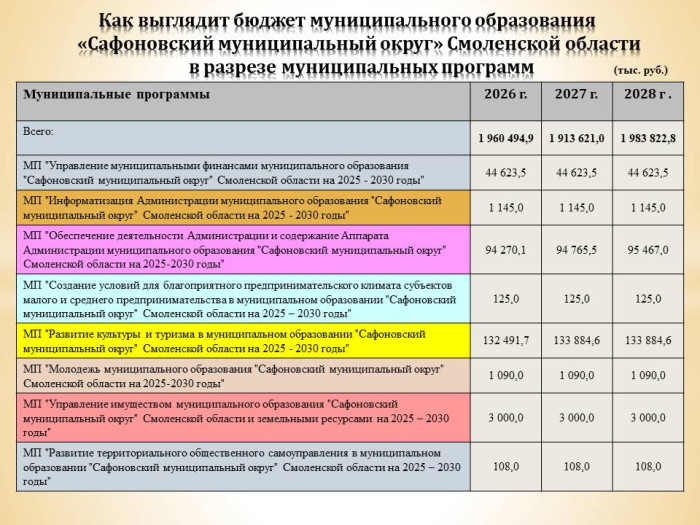 Как выглядит бюджет муниципального образования «Сафоновский муниципальный округ» Смоленской области в разрезе муниципальных программ

(тыс. руб.)

| Муниципальные программы | 2026 г. | 2027 г. | 2028 г . |
|---|---|---|---|
| Всего: | 1 960 494,9 | 1 913 621,0 | 1 983 822,8 |
| МП "Управление муниципальными финансами муниципального образования "Сафоновский муниципальный округ" Смоленской области на 2025 - 2030 годы" | 44 623,5 | 44 623,5 | 44 623,5 |
| МП "Информатизация Администрации муниципального образования "Сафоновский муниципальный округ" Смоленской области на 2025 - 2030 годы" | 1 145,0 | 1 145,0 | 1 145,0 |
| МП "Обеспечение деятельности Администрации и содержание Аппарата Администрации муниципального образования "Сафоновский муниципальный округ" Смоленской области на 2025-2030 годы" | 94 270,1 | 94 765,5 | 95 467,0 |
| МП "Создание условий для благоприятного предпринимательского климата субъектов малого и среднего предпринимательства в муниципальном образовании "Сафоновский муниципальный округ" Смоленской области на 2025 – 2030 годы" | 125,0 | 125,0 | 125,0 |
| МП "Развитие культуры и туризма в муниципальном образовании "Сафоновский муниципальный округ" Смоленской области на 2025 - 2030 годы" | 132 491,7 | 133 884,6 | 133 884,6 |
| МП "Молодежь муниципального образования "Сафоновский муниципальный округ" Смоленской области на 2025-2030 годы" | 1 090,0 | 1 090,0 | 1 090,0 |
| МП "Управление имуществом муниципального образования "Сафоновский муниципальный округ" Смоленской области и земельными ресурсами на 2025 – 2030 годы" | 3 000,0 | 3 000,0 | 3 000,0 |
| МП "Развитие территориального общественного самоуправления в муниципальном образовании "Сафоновский муниципальный округ" Смоленской области на 2025 – 2030 годы" | 108,0 | 108,0 | 108,0 |